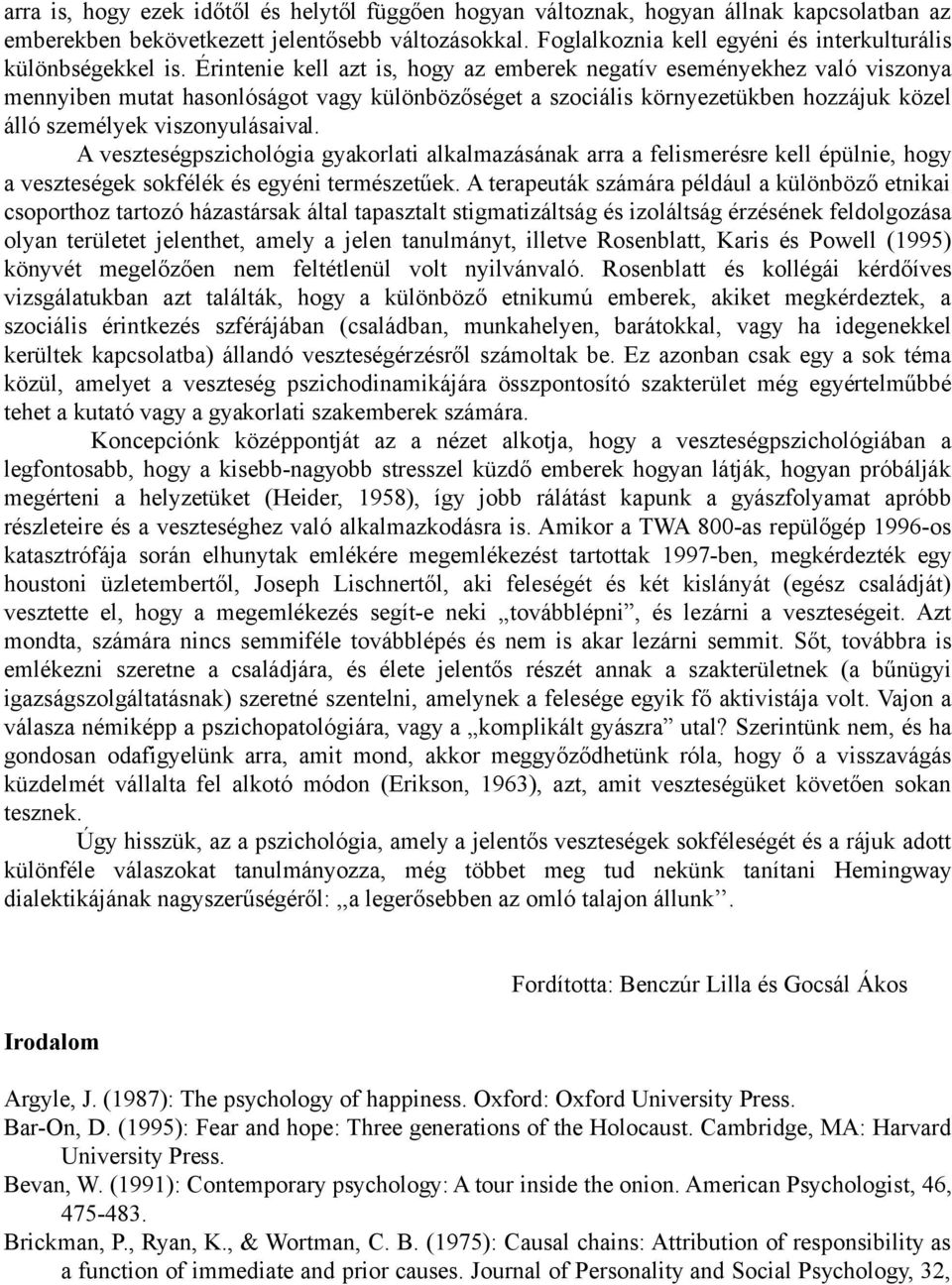 arra is, hogy ezek időtől és helytől függően hogyan változnak, hogyan állnak kapcsolatban az emberekben bekövetkezett jelentősebb változásokkal. Foglalkoznia kell egyéni és interkulturális különbségekkel is. Érintenie kell azt is, hogy az emberek negatív eseményekhez való viszonya mennyiben mutat hasonlóságot vagy különbözőséget a szociális környezetükben hozzájuk közel álló személyek viszonyulásaival.

A veszteségpszichológia gyakorlati alkalmazásának arra a felismerésre kell épülnie, hogy a veszteségek sokfélék és egyéni természetűek. A terapeuták számára például a különböző etnikai csoporthoz tartozó házastársak által tapasztalt stigmatizáltság és izoláltság érzésének feldolgozása olyan területet jelenthet, amely a jelen tanulmányt, illetve Rosenblatt, Karis és Powell (1995) könyvét megelőzően nem feltétlenül volt nyilvánvaló. Rosenblatt és kollégái kérdőíves vizsgálatukban azt találták, hogy a különböző etnikumú emberek, akiket megkérdeztek, a szociális érintkezés szférájában (családban, munkahelyen, barátokkal, vagy ha idegenekkel kerültek kapcsolatba) állandó veszteségérzésről számoltak be. Ez azonban csak egy a sok téma közül, amelyet a veszteség pszichodinamikájára összpontosító szakterület még egyértelműbbé tehet a kutató vagy a gyakorlati szakemberek számára.

Koncepciónk középpontját az a nézet alkotja, hogy a veszteségpszichológiában a legfontosabb, hogy a kisebb-nagyobb stresszel küzdő emberek hogyan látják, hogyan próbálják megérteni a helyzetüket (Heider, 1958), így jobb rálátást kapunk a gyászfolyamat apróbb részleteire és a veszteséghez való alkalmazkodásra is. Amikor a TWA 800-as repülőgép 1996-os katasztrófája során elhunytak emlékére megemlékezést tartottak 1997-ben, megkérdezték egy houstoni üzletembertől, Joseph Lischnertől, aki feleségét és két kislányát (egész családját) vesztette el, hogy a megemlékezés segít-e neki „továbblépni”, és lezárni a veszteségeit. Azt mondta, számára nincs semmiféle továbblépés és nem is akar lezárni semmit. Sőt, továbbra is emlékezni szeretne a családjára, és élete jelentős részét annak a szakterületnek (a bűnügyi igazságszolgáltatásnak) szeretné szentelni, amelynek a felesége egyik fő aktivistája volt. Vajon a válasza némiképp a pszichopatológiára, vagy a „komplikált gyászra” utal? Szerintünk nem, és ha gondosan odafigyelünk arra, amit mond, akkor meggyőződhetünk róla, hogy ő a visszavágás küzdelmét vállalta fel alkotó módon (Erikson, 1963), azt, amit veszteségüket követően sokan tesznek.

Úgy hisszük, az a pszichológia, amely a jelentős veszteségek sokféleségét és a rájuk adott különféle válaszokat tanulmányozza, még többet meg tud nekünk tanítani Hemingway dialektikájának nagyszerűségéről: ,,a legerősebben az omló talajon állunk”.

Fordította: Benczúr Lilla és Gocsál Ákos

Irodalom

Argyle, J. (1987): The psychology of happiness. Oxford: Oxford University Press.
Bar-On, D. (1995): Fear and hope: Three generations of the Holocaust. Cambridge, MA: Harvard University Press.
Bevan, W. (1991): Contemporary psychology: A tour inside the onion. American Psychologist, 46, 475-483.
Brickman, P., Ryan, K., & Wortman, C. B. (1975): Causal chains: Attribution of responsibility as a function of immediate and prior causes. Journal of Personality and Social Psychology, 32,